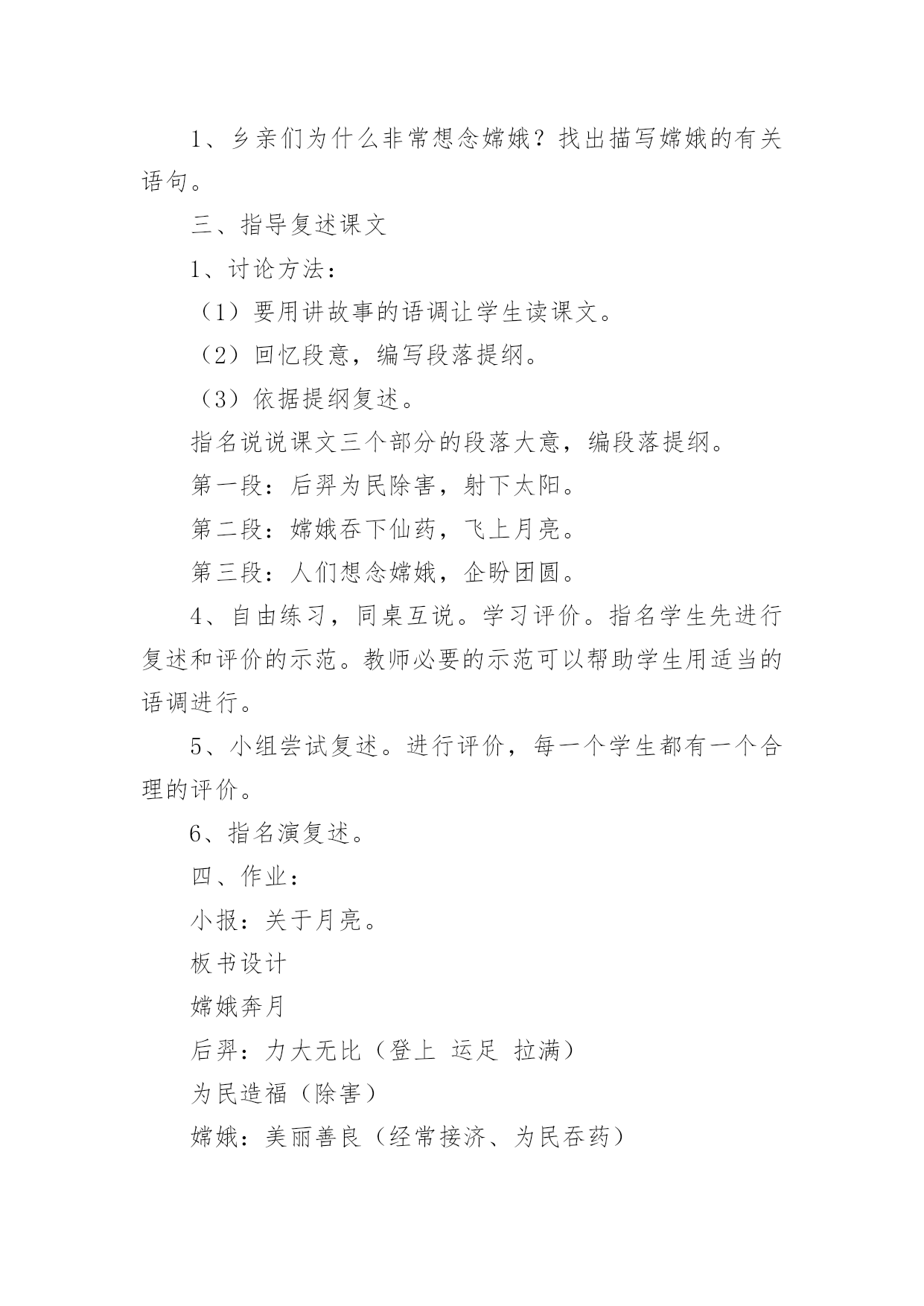 1、乡亲们为什么非常想念嫦娥？找出描写嫦娥的有关语句。

三、指导复述课文

1、讨论方法：

（1）要用讲故事的语调让学生读课文。

（2）回忆段意，编写段落提纲。

（3）依据提纲复述。

指名说说课文三个部分的段落大意，编段落提纲。

第一段：后羿为民除害，射下太阳。

第二段：嫦娥吞下仙药，飞上月亮。

第三段：人们想念嫦娥，企盼团圆。

4、自由练习，同桌互说。学习评价。指名学生先进行复述和评价的示范。教师必要的示范可以帮助学生用适当的语调进行。

5、小组尝试复述。进行评价，每一个学生都有一个合理的评价。

6、指名演复述。

四、作业：

小报：关于月亮。

板书设计

嫦娥奔月

后羿：力大无比（登上 运足 拉满）

为民造福（除害）

嫦娥：美丽善良（经常接济、为民吞药）